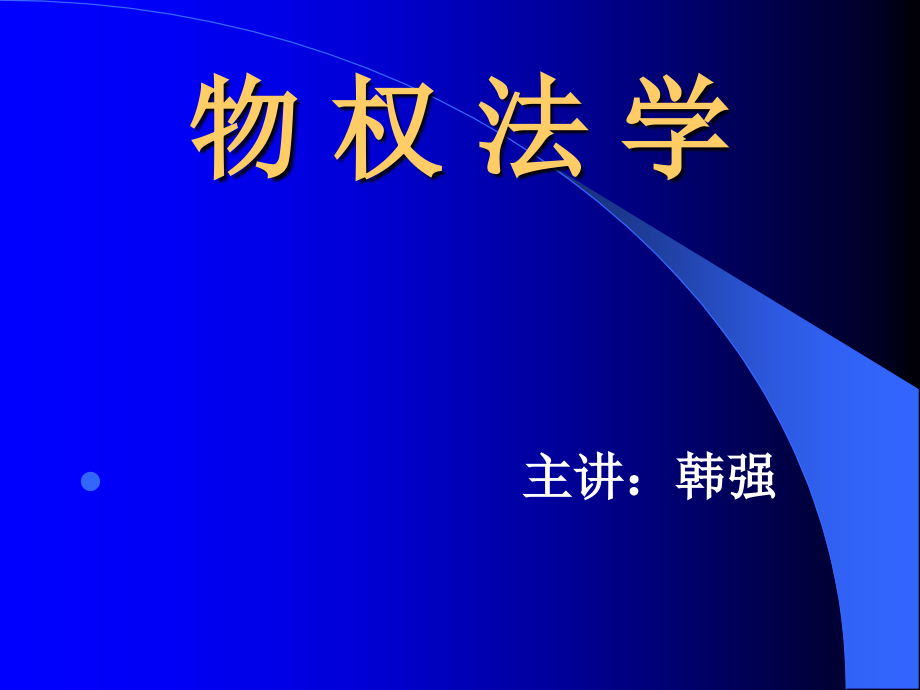 物 权 法 学

主讲：韩强